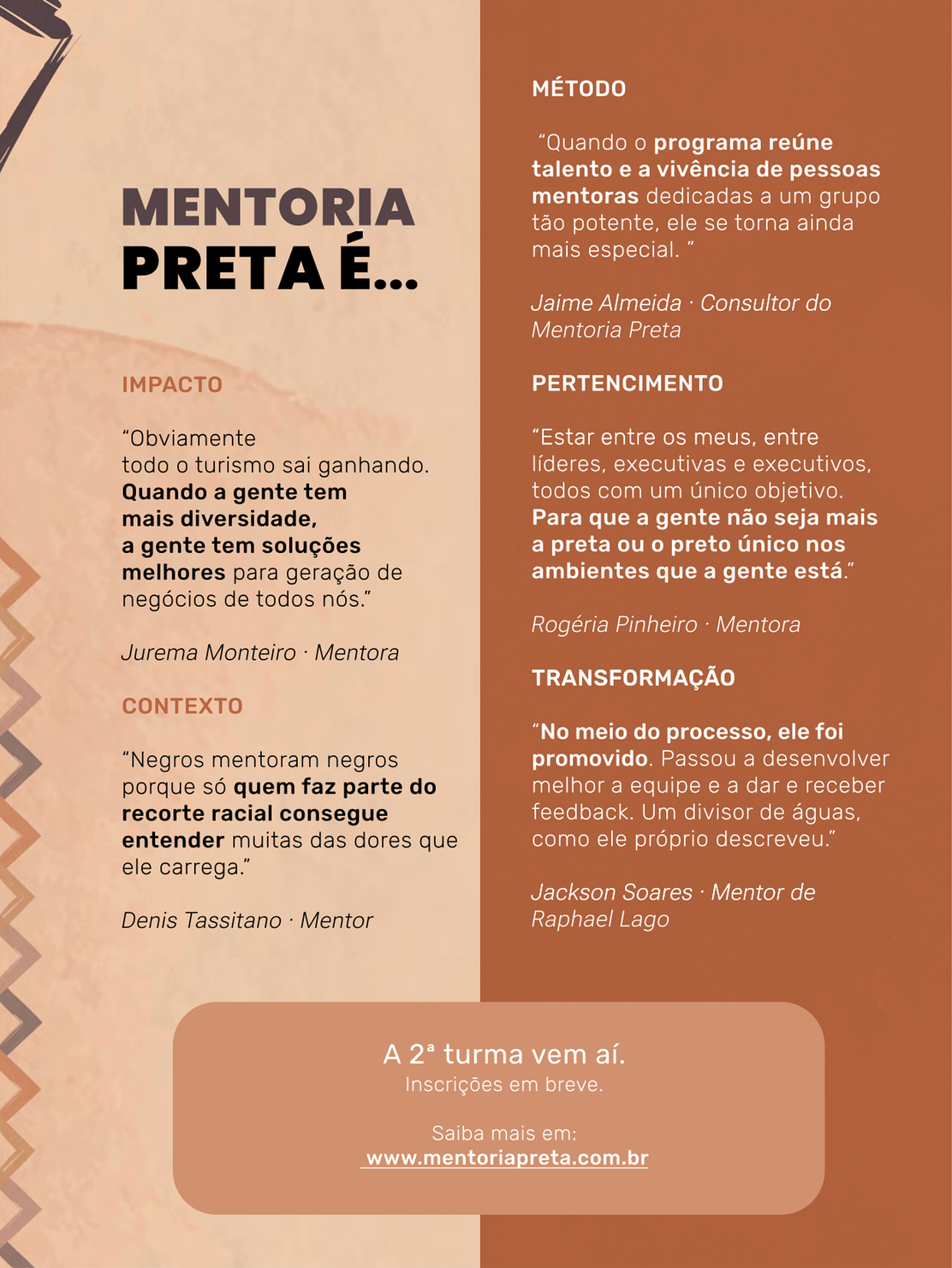 MENTORIA PRETA É...

IMPACTO

“Obviamente todo o turismo sai ganhando. Quando a gente tem mais diversidade, a gente tem soluções melhores para geração de negócios de todos nós.”

Jurema Monteiro · Mentora

CONTEXTO

“Negros mentoram negros porque só quem faz parte do recorte racial consegue entender muitas das dores que ele carrega.”

Denis Tassitano · Mentor

MÉTODO

“Quando o programa reúne talento e a vivência de pessoas mentoras dedicadas a um grupo tão potente, ele se torna ainda mais especial. ”

Jaime Almeida · Consultor do Mentoria Preta

PERTENCIMENTO

“Estar entre os meus, entre líderes, executivas e executivos, todos com um único objetivo. Para que a gente não seja mais a preta ou o preto único nos ambientes que a gente está.”

Rogéria Pinheiro · Mentora

TRANSFORMAÇÃO

“No meio do processo, ele foi promovido. Passou a desenvolver melhor a equipe e a dar e receber feedback. Um divisor de águas, como ele próprio descreveu.”

Jackson Soares · Mentor de Raphael Lago

A 2ª turma vem aí.
Inscrições em breve.

Saiba mais em:
www.mentoriapreta.com.br